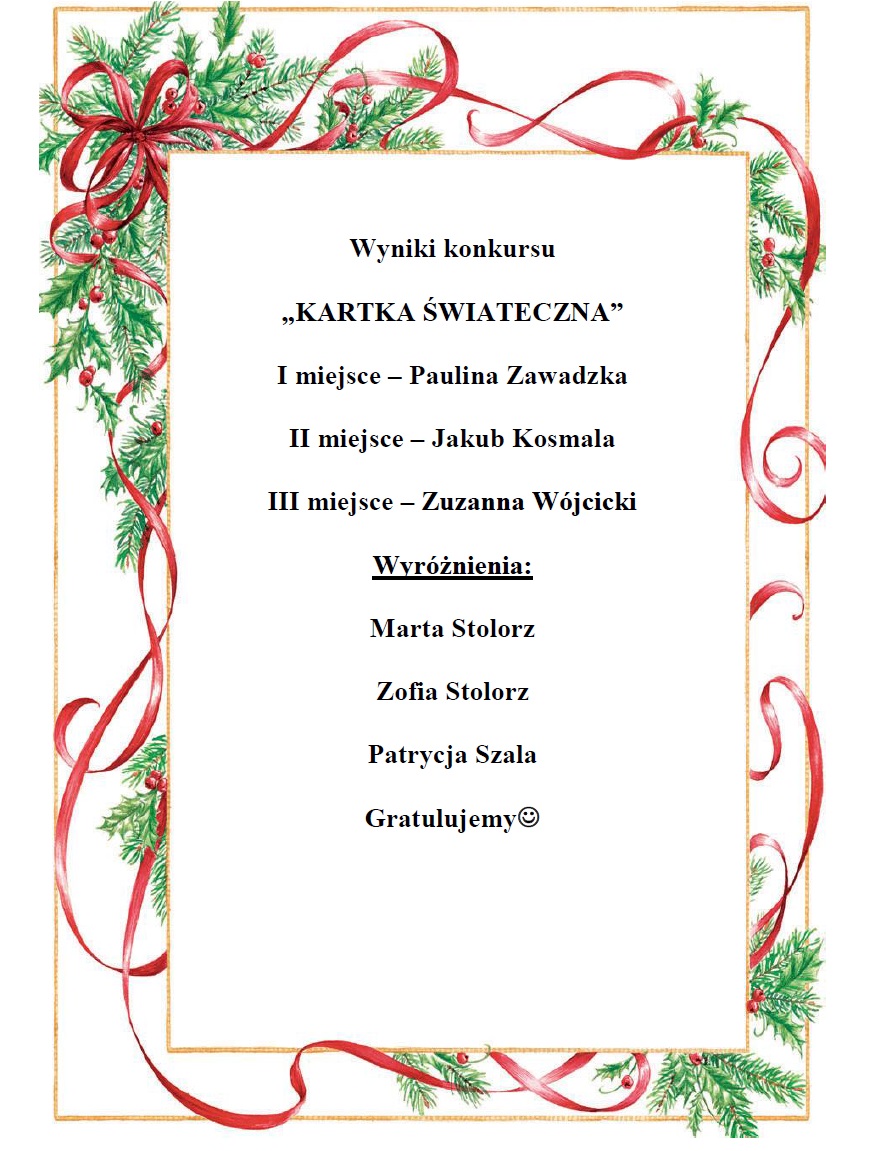 Wyniki konkursu

„KARTKA ŚWIATECZNA”

I miejsce – Paulina Zawadzka

II miejsce – Jakub Kosmala

III miejsce – Zuzanna Wójcicki

Wyróżnienia:

Marta Stolorz

Zofia Stolorz

Patrycja Szala

Gratulujemy☺